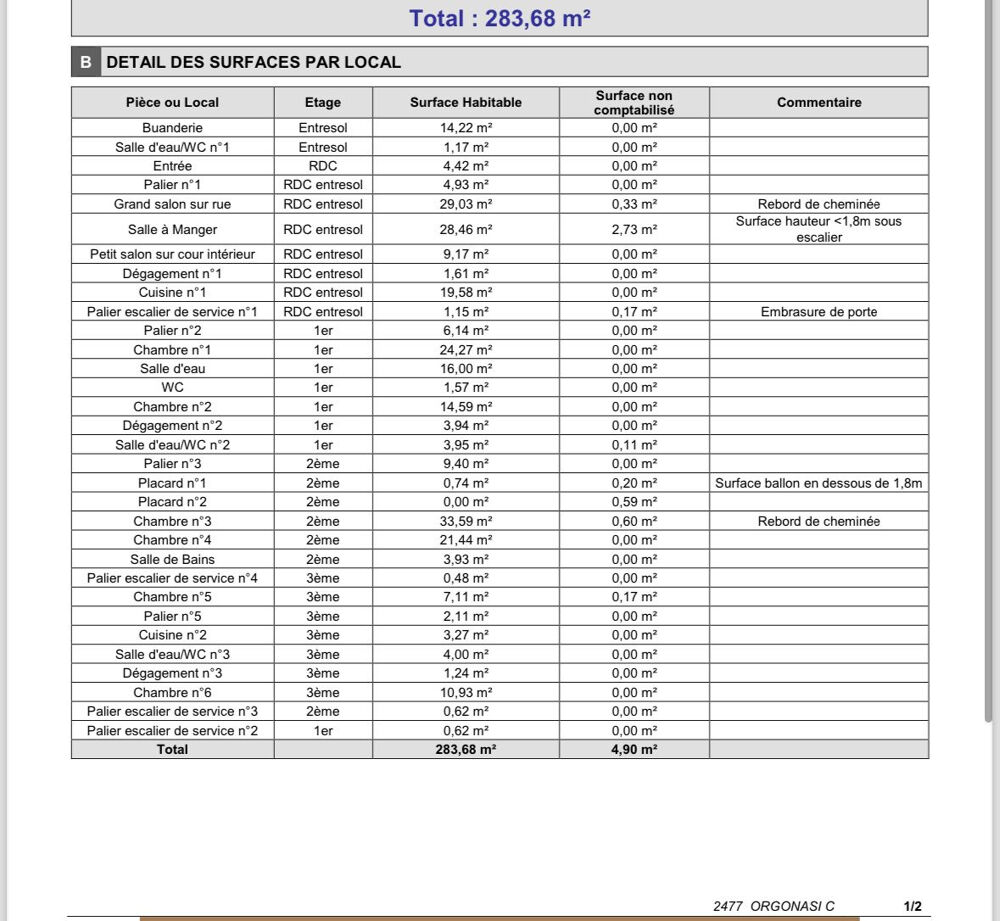 Total : 283,68 m²

B DETAIL DES SURFACES PAR LOCAL

| Pièce ou Local | Etage | Surface Habitable | Surface non comptabilisé | Commentaire |
|---|---|---|---|---|
| Buanderie | Entresol | 14,22 m² | 0,00 m² | |
| Salle d'eau/WC n°1 | Entresol | 1,17 m² | 0,00 m² | |
| Entrée | RDC | 4,42 m² | 0,00 m² | |
| Palier n°1 | RDC entresol | 4,93 m² | 0,00 m² | |
| Grand salon sur rue | RDC entresol | 29,03 m² | 0,33 m² | Rebord de cheminée |
| Salle à Manger | RDC entresol | 28,46 m² | 2,73 m² | Surface hauteur <1,8m sous escalier |
| Petit salon sur cour intérieur | RDC entresol | 9,17 m² | 0,00 m² | |
| Dégagement n°1 | RDC entresol | 1,61 m² | 0,00 m² | |
| Cuisine n°1 | RDC entresol | 19,58 m² | 0,00 m² | |
| Palier escalier de service n°1 | RDC entresol | 1,15 m² | 0,17 m² | Embrasure de porte |
| Palier n°2 | 1er | 6,14 m² | 0,00 m² | |
| Chambre n°1 | 1er | 24,27 m² | 0,00 m² | |
| Salle d'eau | 1er | 16,00 m² | 0,00 m² | |
| WC | 1er | 1,57 m² | 0,00 m² | |
| Chambre n°2 | 1er | 14,59 m² | 0,00 m² | |
| Dégagement n°2 | 1er | 3,94 m² | 0,00 m² | |
| Salle d'eau/WC n°2 | 1er | 3,95 m² | 0,11 m² | |
| Palier n°3 | 2ème | 9,40 m² | 0,00 m² | |
| Placard n°1 | 2ème | 0,74 m² | 0,20 m² | Surface ballon en dessous de 1,8m |
| Placard n°2 | 2ème | 0,00 m² | 0,59 m² | |
| Chambre n°3 | 2ème | 33,59 m² | 0,60 m² | Rebord de cheminée |
| Chambre n°4 | 2ème | 21,44 m² | 0,00 m² | |
| Salle de Bains | 2ème | 3,93 m² | 0,00 m² | |
| Palier escalier de service n°4 | 3ème | 0,48 m² | 0,00 m² | |
| Chambre n°5 | 3ème | 7,11 m² | 0,17 m² | |
| Palier n°5 | 3ème | 2,11 m² | 0,00 m² | |
| Cuisine n°2 | 3ème | 3,27 m² | 0,00 m² | |
| Salle d'eau/WC n°3 | 3ème | 4,00 m² | 0,00 m² | |
| Dégagement n°3 | 3ème | 1,24 m² | 0,00 m² | |
| Chambre n°6 | 3ème | 10,93 m² | 0,00 m² | |
| Palier escalier de service n°3 | 2ème | 0,62 m² | 0,00 m² | |
| Palier escalier de service n°2 | 1er | 0,62 m² | 0,00 m² | |
| Total | | 283,68 m² | 4,90 m² | |

2477 ORGONASI C 1/2